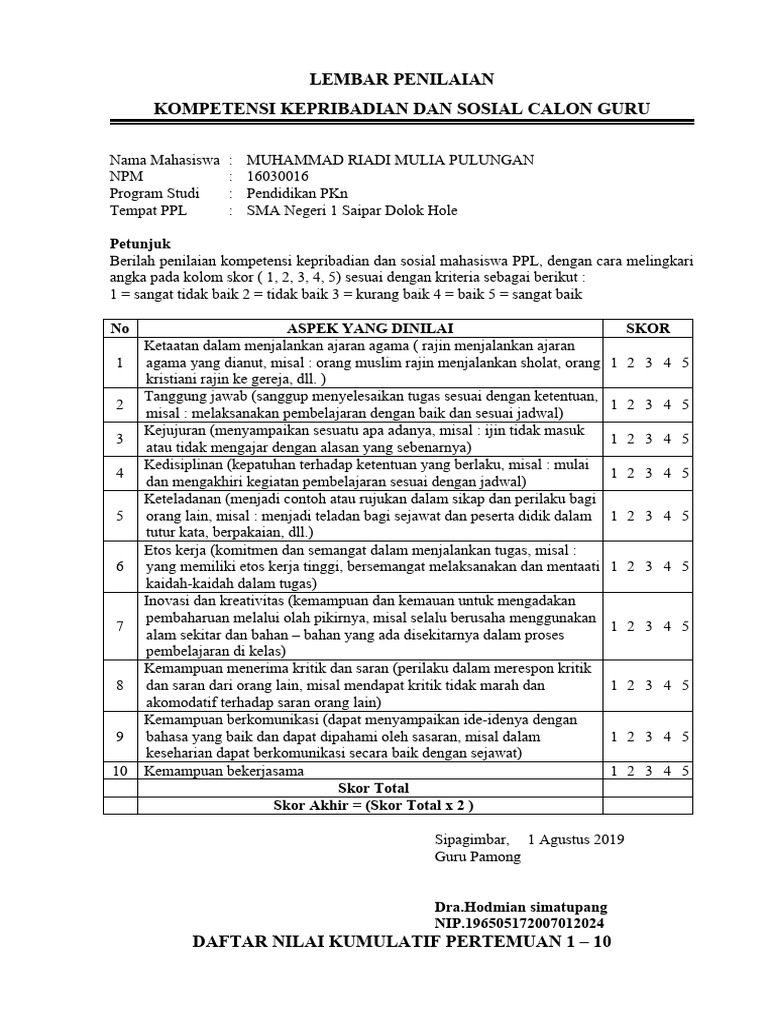 LEMBAR PENILAIAN

KOMPETENSI KEPRIBADIAN DAN SOSIAL CALON GURU

Nama Mahasiswa : MUHAMMAD RIADI MULIA PULUNGAN
NPM : 16030016
Program Studi : Pendidikan PKn
Tempat PPL : SMA Negeri 1 Saipar Dolok Hole

Petunjuk
Berilah penilaian kompetensi kepribadian dan sosial mahasiswa PPL, dengan cara melingkari angka pada kolom skor ( 1, 2, 3, 4, 5) sesuai dengan kriteria sebagai berikut :
1 = sangat tidak baik 2 = tidak baik 3 = kurang baik 4 = baik 5 = sangat baik

| No | ASPEK YANG DINILAI | SKOR |
|---|---|---|
| 1 | Ketaatan dalam menjalankan ajaran agama ( rajin menjalankan ajaran agama yang dianut, misal : orang muslim rajin menjalankan sholat, orang kristiani rajin ke gereja, dll. ) | 1 2 3 4 5 |
| 2 | Tanggung jawab (sanggup menyelesaikan tugas sesuai dengan ketentuan, misal : melaksanakan pembelajaran dengan baik dan sesuai jadwal) | 1 2 3 4 5 |
| 3 | Kejujuran (menyampaikan sesuatu apa adanya, misal : ijin tidak masuk atau tidak mengajar dengan alasan yang sebenarnya) | 1 2 3 4 5 |
| 4 | Kedisiplinan (kepatuhan terhadap ketentuan yang berlaku, misal : mulai dan mengakhiri kegiatan pembelajaran sesuai dengan jadwal) | 1 2 3 4 5 |
| 5 | Keteladanan (menjadi contoh atau rujukan dalam sikap dan perilaku bagi orang lain, misal : menjadi teladan bagi sejawat dan peserta didik dalam tutur kata, berpakaian, dll.) | 1 2 3 4 5 |
| 6 | Etos kerja (komitmen dan semangat dalam menjalankan tugas, misal : yang memiliki etos kerja tinggi, bersemangat melaksanakan dan mentaati kaidah-kaidah dalam tugas) | 1 2 3 4 5 |
| 7 | Inovasi dan kreativitas (kemampuan dan kemauan untuk mengadakan pembaharuan melalui olah pikirnya, misal selalu berusaha menggunakan alam sekitar dan bahan – bahan yang ada disekitarnya dalam proses pembelajaran di kelas) | 1 2 3 4 5 |
| 8 | Kemampuan menerima kritik dan saran (perilaku dalam merespon kritik dan saran dari orang lain, misal mendapat kritik tidak marah dan akomodatif terhadap saran orang lain) | 1 2 3 4 5 |
| 9 | Kemampuan berkomunikasi (dapat menyampaikan ide-idenya dengan bahasa yang baik dan dapat dipahami oleh sasaran, misal dalam keseharian dapat berkomunikasi secara baik dengan sejawat) | 1 2 3 4 5 |
| 10 | Kemampuan bekerjasama | 1 2 3 4 5 |
| | Skor Total | |
| | Skor Akhir = (Skor Total x 2 ) | |

Sipagimbar, 1 Agustus 2019
Guru Pamong

Dra.Hodmian simatupang
NIP.196505172007012024

DAFTAR NILAI KUMULATIF PERTEMUAN 1 – 10